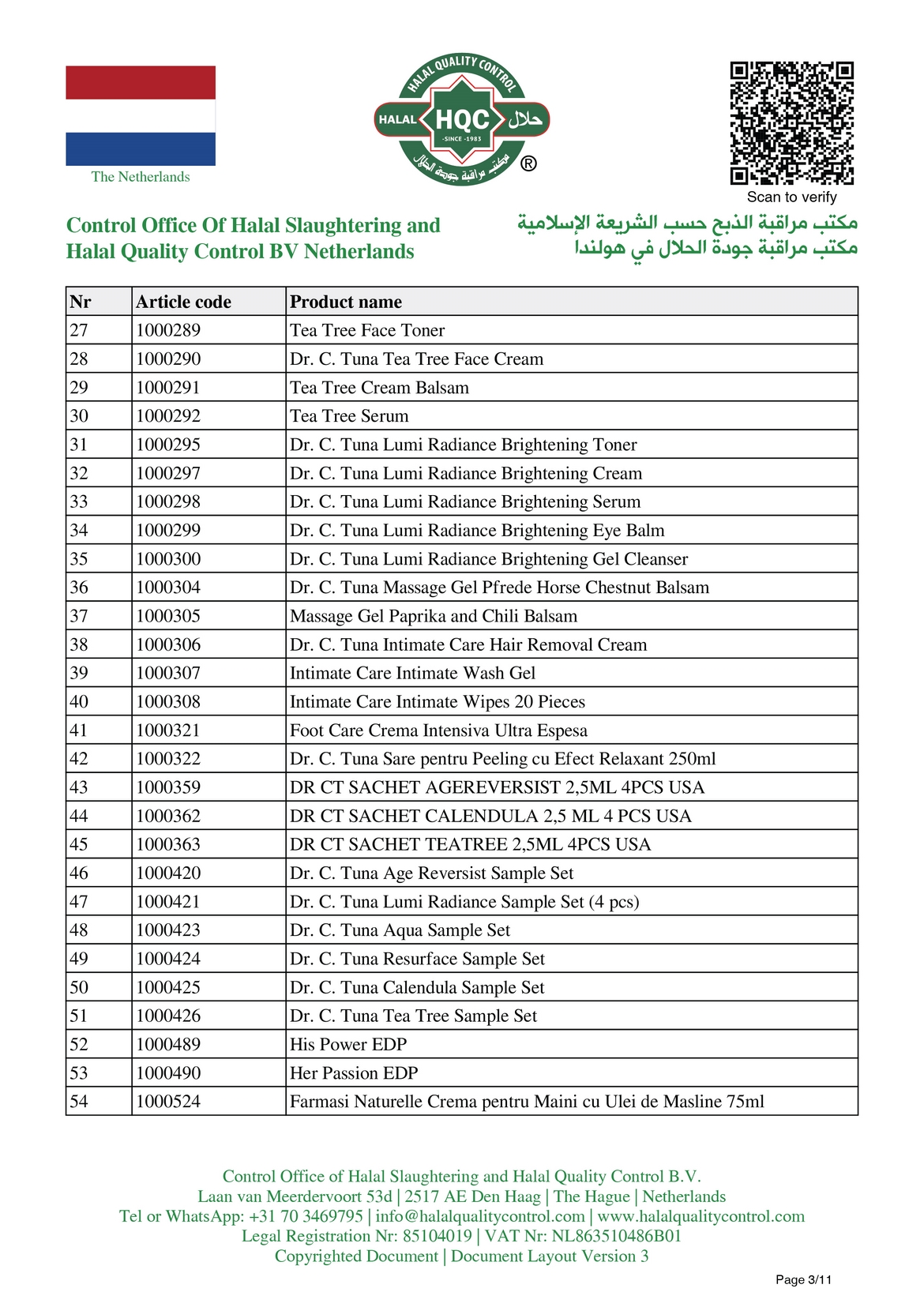 The Netherlands

HALAL QUALITY CONTROL
HALAL HQC حلال
-SINCE -1983
مكتب مراقبة جودة الحلال
®

Scan to verify

Control Office Of Halal Slaughtering and Halal Quality Control BV Netherlands

مكتب مراقبة الذبح حسب الشريعة الإسلامية
مكتب مراقبة جودة الحلال في هولندا

| Nr | Article code | Product name |
|---|---|---|
| 27 | 1000289 | Tea Tree Face Toner |
| 28 | 1000290 | Dr. C. Tuna Tea Tree Face Cream |
| 29 | 1000291 | Tea Tree Cream Balsam |
| 30 | 1000292 | Tea Tree Serum |
| 31 | 1000295 | Dr. C. Tuna Lumi Radiance Brightening Toner |
| 32 | 1000297 | Dr. C. Tuna Lumi Radiance Brightening Cream |
| 33 | 1000298 | Dr. C. Tuna Lumi Radiance Brightening Serum |
| 34 | 1000299 | Dr. C. Tuna Lumi Radiance Brightening Eye Balm |
| 35 | 1000300 | Dr. C. Tuna Lumi Radiance Brightening Gel Cleanser |
| 36 | 1000304 | Dr. C. Tuna Massage Gel Pfrede Horse Chestnut Balsam |
| 37 | 1000305 | Massage Gel Paprika and Chili Balsam |
| 38 | 1000306 | Dr. C. Tuna Intimate Care Hair Removal Cream |
| 39 | 1000307 | Intimate Care Intimate Wash Gel |
| 40 | 1000308 | Intimate Care Intimate Wipes 20 Pieces |
| 41 | 1000321 | Foot Care Crema Intensiva Ultra Espesa |
| 42 | 1000322 | Dr. C. Tuna Sare pentru Peeling cu Efect Relaxant 250ml |
| 43 | 1000359 | DR CT SACHET AGEREVERSIST 2,5ML 4PCS USA |
| 44 | 1000362 | DR CT SACHET CALENDULA 2,5 ML 4 PCS USA |
| 45 | 1000363 | DR CT SACHET TEATREE 2,5ML 4PCS USA |
| 46 | 1000420 | Dr. C. Tuna Age Reversist Sample Set |
| 47 | 1000421 | Dr. C. Tuna Lumi Radiance Sample Set (4 pcs) |
| 48 | 1000423 | Dr. C. Tuna Aqua Sample Set |
| 49 | 1000424 | Dr. C. Tuna Resurface Sample Set |
| 50 | 1000425 | Dr. C. Tuna Calendula Sample Set |
| 51 | 1000426 | Dr. C. Tuna Tea Tree Sample Set |
| 52 | 1000489 | His Power EDP |
| 53 | 1000490 | Her Passion EDP |
| 54 | 1000524 | Farmasi Naturelle Crema pentru Maini cu Ulei de Masline 75ml |

Control Office of Halal Slaughtering and Halal Quality Control B.V.
Laan van Meerdervoort 53d | 2517 AE Den Haag | The Hague | Netherlands
Tel or WhatsApp: +31 70 3469795 | info@halalqualitycontrol.com | www.halalqualitycontrol.com
Legal Registration Nr: 85104019 | VAT Nr: NL863510486B01
Copyrighted Document | Document Layout Version 3

Page 3/11